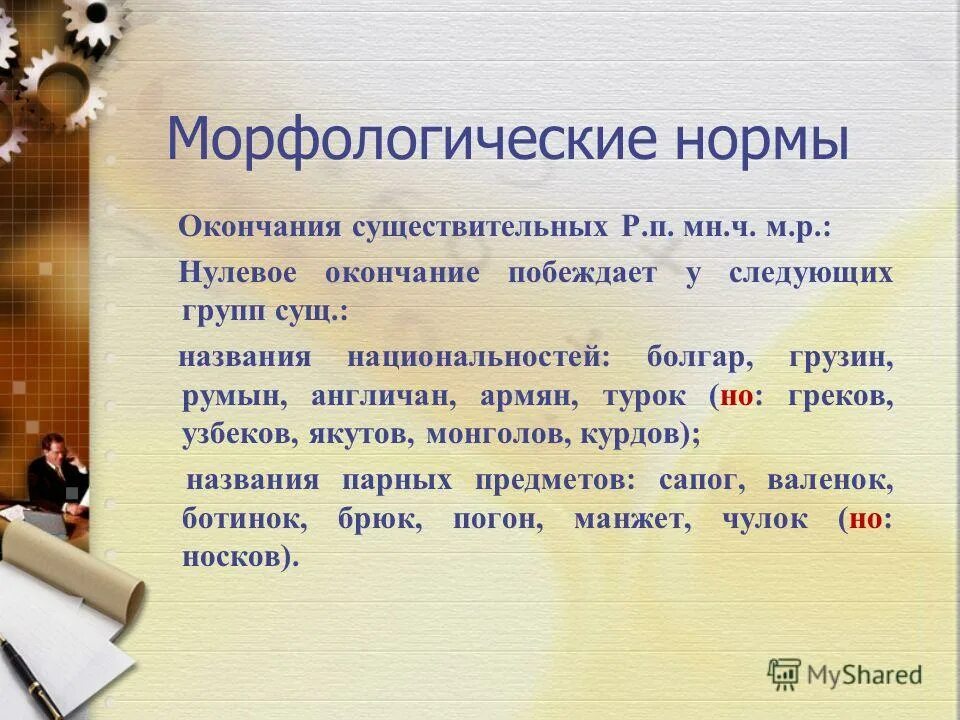 Морфологические нормы

Окончания существительных Р.п. мн.ч. м.р.:

Нулевое окончание побеждает у следующих групп сущ.:

названия национальностей: болгар, грузин, румын, англичан, армян, турок (но: греков, узбеков, якутов, монголов, курдов);

названия парных предметов: сапог, валенок, ботинок, брюк, погон, манжет, чулок (но: носков).

MyShared